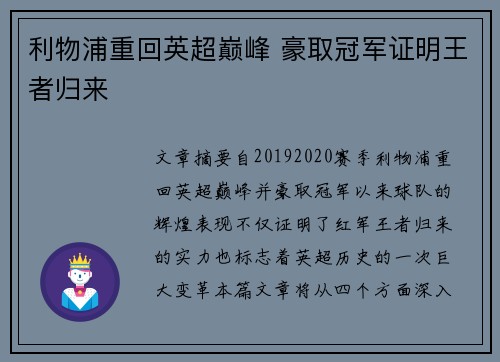 利物浦重回英超巅峰 豪取冠军证明王者归来

文章摘要自20192020赛季利物浦重回英超巅峰并豪取冠军以来球队的辉煌表现不仅证明了红军王者归来的实力也标志着英超历史的一次巨大变革本篇文章将从四个方面深入